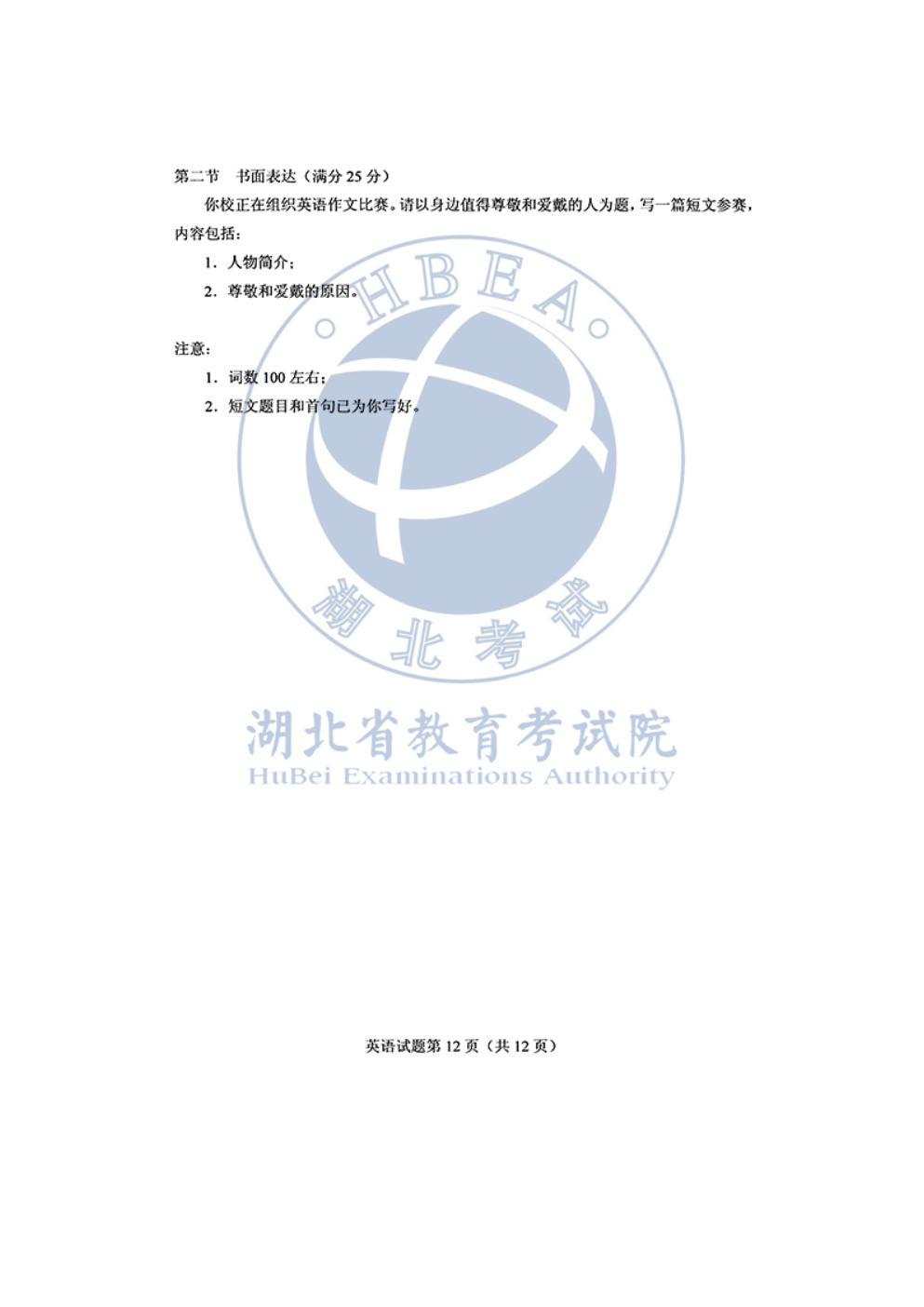 第二节　书面表达（满分 25 分）

你校正在组织英语作文比赛。请以身边值得尊敬和爱戴的人为题，写一篇短文参赛，内容包括：

1. 人物简介；
2. 尊敬和爱戴的原因。

注意：

1. 词数 100 左右；
2. 短文题目和首句已为你写好。

HBEA
湖北考试
湖北省教育考试院
HuBei Examinations Authority

英语试题第 12 页（共 12 页）